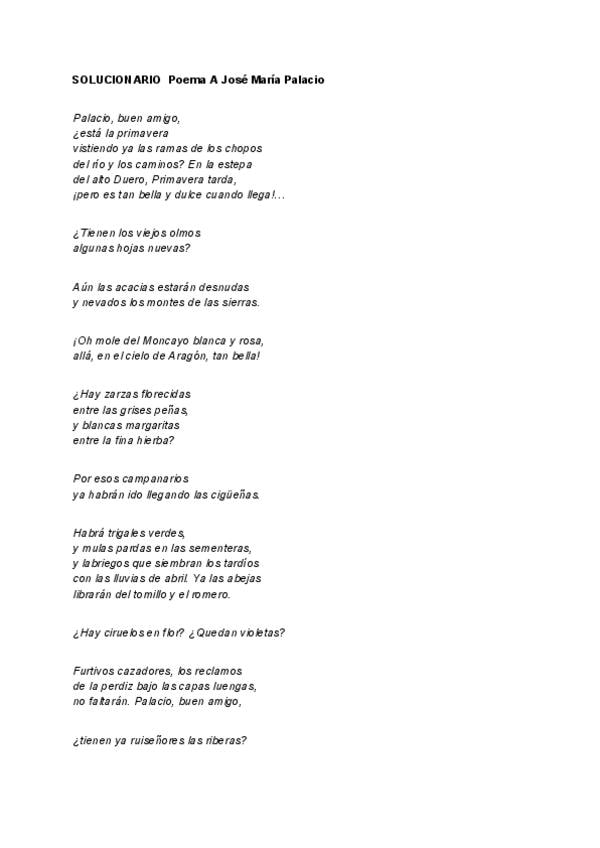 SOLUCIONARIO Poema A José María Palacio

Palacio, buen amigo,
¿está la primavera
vistiendo ya las ramas de los chopos
del río y los caminos? En la estepa
del alto Duero, Primavera tarda,
¡pero es tan bella y dulce cuando llega!...

¿Tienen los viejos olmos
algunas hojas nuevas?

Aún las acacias estarán desnudas
y nevados los montes de las sierras.

¡Oh mole del Moncayo blanca y rosa,
allá, en el cielo de Aragón, tan bella!

¿Hay zarzas florecidas
entre las grises peñas,
y blancas margaritas
entre la fina hierba?

Por esos campanarios
ya habrán ido llegando las cigüeñas.

Habrá trigales verdes,
y mulas pardas en las sementeras,
y labriegos que siembran los tardíos
con las lluvias de abril. Ya las abejas
libarán del tomillo y el romero.

¿Hay ciruelos en flor? ¿Quedan violetas?

Furtivos cazadores, los reclamos
de la perdiz bajo las capas luengas,
no faltarán. Palacio, buen amigo,

¿tienen ya ruiseñores las riberas?